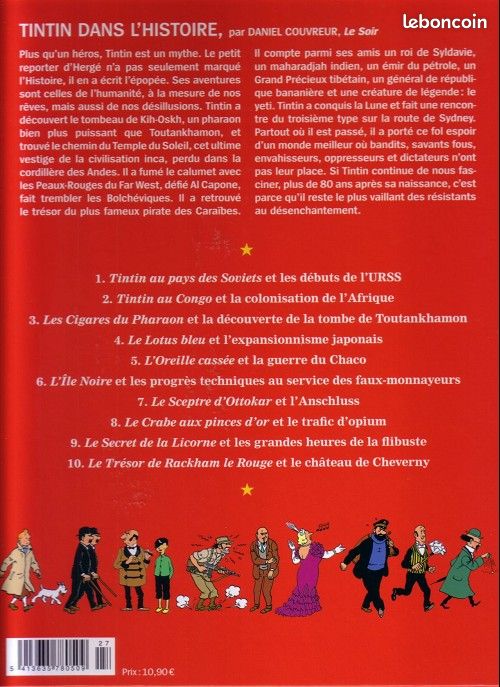 leboncoin

TINTIN DANS L'HISTOIRE, par DANIEL COUVREUR, Le Soir

Plus qu'un héros, Tintin est un mythe. Le petit reporter d'Hergé n'a pas seulement marqué l'Histoire, il en a écrit l'épopée. Ses aventures sont celles de l'humanité, à la mesure de nos rêves, mais aussi de nos désillusions. Tintin a découvert le tombeau de Kih-Oskh, un pharaon bien plus puissant que Toutankhamon, et trouvé le chemin du Temple du Soleil, cet ultime vestige de la civilisation inca, perdu dans la cordillère des Andes. Il a fumé le calumet avec les Peaux-Rouges du Far West, défié Al Capone, fait trembler les Bolchéviques. Il a retrouvé le trésor du plus fameux pirate des Caraïbes.

Il compte parmi ses amis un roi de Syldavie, un maharadjah indien, un émir du pétrole, un Grand Précieux tibétain, un général de république bananière et une créature de légende : le yeti. Tintin a conquis la Lune et fait une rencontre du troisième type sur la route de Sydney. Partout où il est passé, il a porté ce fol espoir d'un monde meilleur où bandits, savants fous, envahisseurs, oppresseurs et dictateurs n'ont pas leur place. Si Tintin continue de nous fasciner, plus de 80 ans après sa naissance, c'est parce qu'il reste le plus vaillant des résistants au désenchantement.

1. Tintin au pays des Soviets et les débuts de l'URSS
2. Tintin au Congo et la colonisation de l'Afrique
3. Les Cigares du Pharaon et la découverte de la tombe de Toutankhamon
4. Le Lotus bleu et l'expansionnisme japonais
5. L'Oreille cassée et la guerre du Chaco
6. L'Île Noire et les progrès techniques au service des faux-monnayeurs
7. Le Sceptre d'Ottokar et l'Anschluss
8. Le Crabe aux pinces d'or et le trafic d'opium
9. Le Secret de la Licorne et les grandes heures de la flibuste
10. Le Trésor de Rackham le Rouge et le château de Cheverny

27
5 413635 780509
Prix : 10,90 €